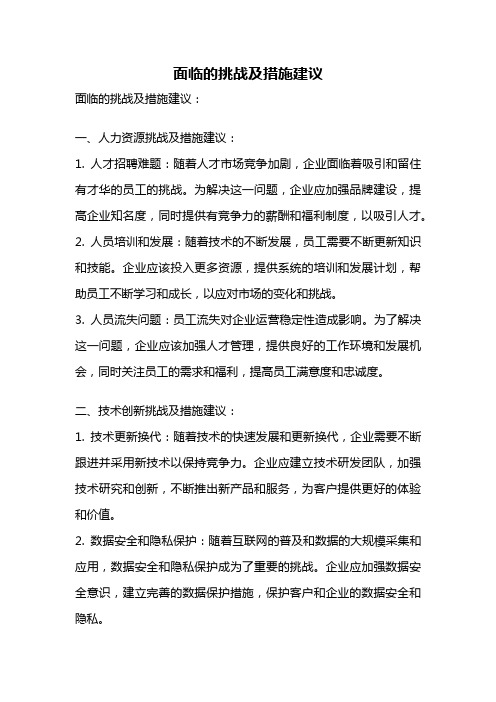 面临的挑战及措施建议

面临的挑战及措施建议：

一、人力资源挑战及措施建议：

1. 人才招聘难题：随着人才市场竞争加剧，企业面临着吸引和留住有才华的员工的挑战。为解决这一问题，企业应加强品牌建设，提高企业知名度，同时提供有竞争力的薪酬和福利制度，以吸引人才。

2. 人员培训和发展：随着技术的不断发展，员工需要不断更新知识和技能。企业应该投入更多资源，提供系统的培训和发展计划，帮助员工不断学习和成长，以应对市场的变化和挑战。

3. 人员流失问题：员工流失对企业运营稳定性造成影响。为了解决这一问题，企业应该加强人才管理，提供良好的工作环境和发展机会，同时关注员工的需求和福利，提高员工满意度和忠诚度。

二、技术创新挑战及措施建议：

1. 技术更新换代：随着技术的快速发展和更新换代，企业需要不断跟进并采用新技术以保持竞争力。企业应建立技术研发团队，加强技术研究和创新，不断推出新产品和服务，为客户提供更好的体验和价值。

2. 数据安全和隐私保护：随着互联网的普及和数据的大规模采集和应用，数据安全和隐私保护成为了重要的挑战。企业应加强数据安全意识，建立完善的数据保护措施，保护客户和企业的数据安全和隐私。